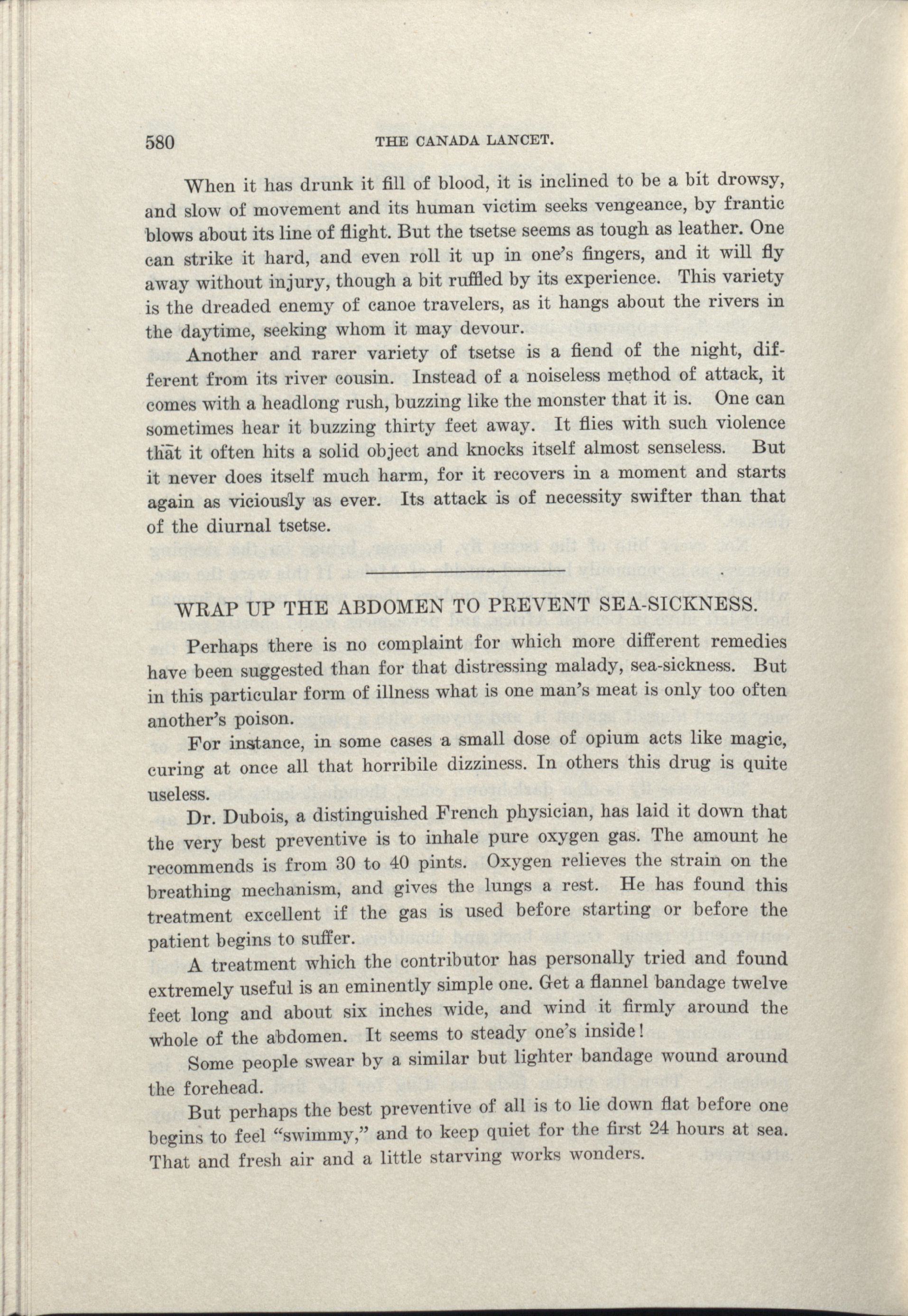 580 THE CANADA LANCET.

When it has drunk it fill of blood, it is inclined to be a bit drowsy, and slow of movement and its human victim seeks vengeance, by frantic blows about its line of flight. But the tsetse seems as tough as leather. One can strike it hard, and even roll it up in one's fingers, and it will fly away without injury, though a bit ruffled by its experience. This variety is the dreaded enemy of canoe travelers, as it hangs about the rivers in the daytime, seeking whom it may devour.

Another and rarer variety of tsetse is a fiend of the night, different from its river cousin. Instead of a noiseless method of attack, it comes with a headlong rush, buzzing like the monster that it is. One can sometimes hear it buzzing thirty feet away. It flies with such violence that it often hits a solid object and knocks itself almost senseless. But it never does itself much harm, for it recovers in a moment and starts again as viciously as ever. Its attack is of necessity swifter than that of the diurnal tsetse.

WRAP UP THE ABDOMEN TO PREVENT SEA-SICKNESS.

Perhaps there is no complaint for which more different remedies have been suggested than for that distressing malady, sea-sickness. But in this particular form of illness what is one man's meat is only too often another's poison.

For instance, in some cases a small dose of opium acts like magic, curing at once all that horribile dizziness. In others this drug is quite useless.

Dr. Dubois, a distinguished French physician, has laid it down that the very best preventive is to inhale pure oxygen gas. The amount he recommends is from 30 to 40 pints. Oxygen relieves the strain on the breathing mechanism, and gives the lungs a rest. He has found this treatment excellent if the gas is used before starting or before the patient begins to suffer.

A treatment which the contributor has personally tried and found extremely useful is an eminently simple one. Get a flannel bandage twelve feet long and about six inches wide, and wind it firmly around the whole of the abdomen. It seems to steady one's inside!

Some people swear by a similar but lighter bandage wound around the forehead.

But perhaps the best preventive of all is to lie down flat before one begins to feel "swimmy," and to keep quiet for the first 24 hours at sea. That and fresh air and a little starving works wonders.